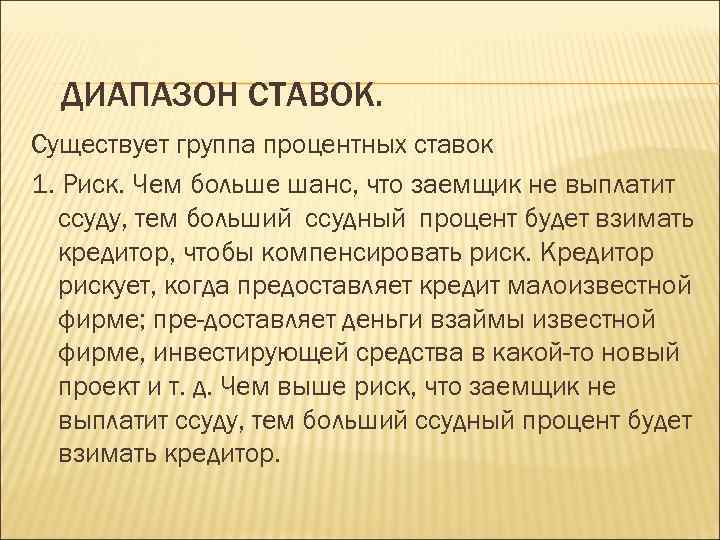 ДИАПАЗОН СТАВОК.

Существует группа процентных ставок

1. Риск. Чем больше шанс, что заемщик не выплатит ссуду, тем больший ссудный процент будет взимать кредитор, чтобы компенсировать риск. Кредитор рискует, когда предоставляет кредит малоизвестной фирме; пре-доставляет деньги взаймы известной фирме, инвестирующей средства в какой-то новый проект и т. д. Чем выше риск, что заемщик не выплатит ссуду, тем больший ссудный процент будет взимать кредитор.